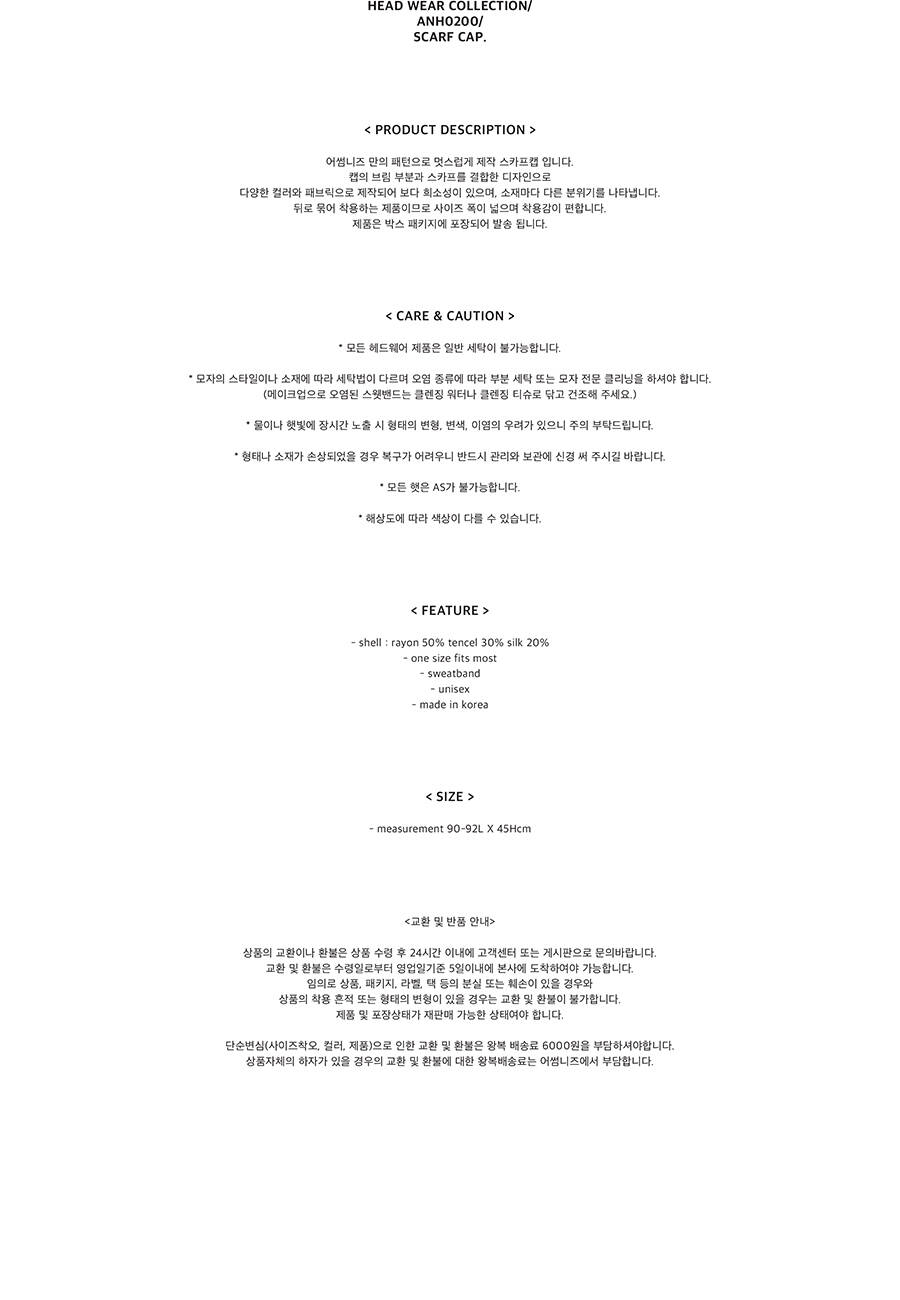 HEAD WEAR COLLECTION/
ANH0200/
SCARF CAP.

< PRODUCT DESCRIPTION >

어썸니즈 만의 패턴으로 멋스럽게 제작 스카프캡 입니다.
캡의 브림 부분과 스카프를 결합한 디자인으로
다양한 컬러와 패브릭으로 제작되어 보다 희소성이 있으며, 소재마다 다른 분위기를 나타냅니다.
뒤로 묶어 착용하는 제품이므로 사이즈 폭이 넓으며 착용감이 편합니다.
제품은 박스 패키지에 포장되어 발송 됩니다.

< CARE & CAUTION >

* 모든 헤드웨어 제품은 일반 세탁이 불가능합니다.

* 모자의 스타일이나 소재에 따라 세탁법이 다르며 오염 종류에 따라 부분 세탁 또는 모자 전문 클리닝을 하셔야 합니다.
(메이크업으로 오염된 스웻밴드는 클렌징 워터나 클렌징 티슈로 닦고 건조해 주세요.)

* 물이나 햇빛에 장시간 노출 시 형태의 변형, 변색, 이염의 우려가 있으니 주의 부탁드립니다.

* 형태나 소재가 손상되었을 경우 복구가 어려우니 반드시 관리와 보관에 신경 써 주시길 바랍니다.

* 모든 햇은 AS가 불가능합니다.

* 해상도에 따라 색상이 다를 수 있습니다.

< FEATURE >

- shell : rayon 50% tencel 30% silk 20%
- one size fits most
- sweatband
- unisex
- made in korea

< SIZE >

- measurement 90-92L X 45Hcm

<교환 및 반품 안내>

상품의 교환이나 환불은 상품 수령 후 24시간 이내에 고객센터 또는 게시판으로 문의바랍니다.
교환 및 환불은 수령일로부터 영업일기준 5일이내에 본사에 도착하여야 가능합니다.
임의로 상품, 패키지, 라벨, 택 등의 분실 또는 훼손이 있을 경우와
상품의 착용 흔적 또는 형태의 변형이 있을 경우는 교환 및 환불이 불가합니다.
제품 및 포장상태가 재판매 가능한 상태여야 합니다.

단순변심(사이즈착오, 컬러, 제품)으로 인한 교환 및 환불은 왕복 배송료 6000원을 부담하셔야합니다.
상품자체의 하자가 있을 경우의 교환 및 환불에 대한 왕복배송료는 어썸니즈에서 부담합니다.